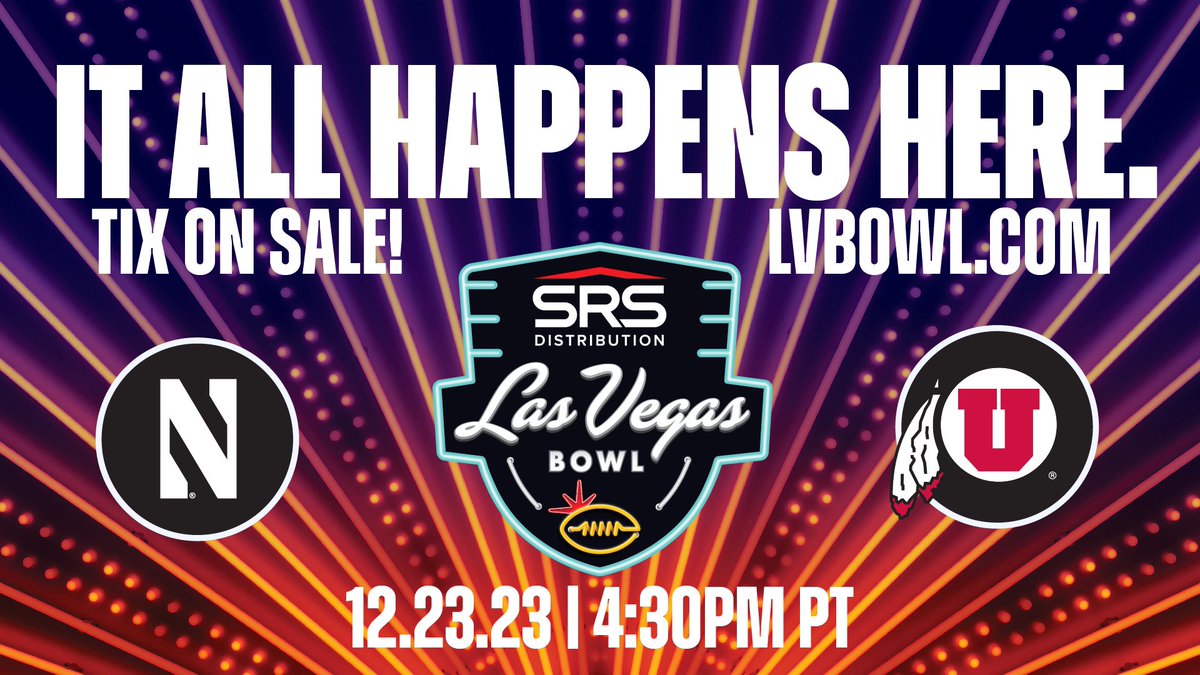 IT ALL HAPPENS HERE.
TIX ON SALE! LVBOWL.COM

N

SRS
DISTRIBUTION
Las Vegas
BOWL

U

12.23.23 | 4:30PM PT